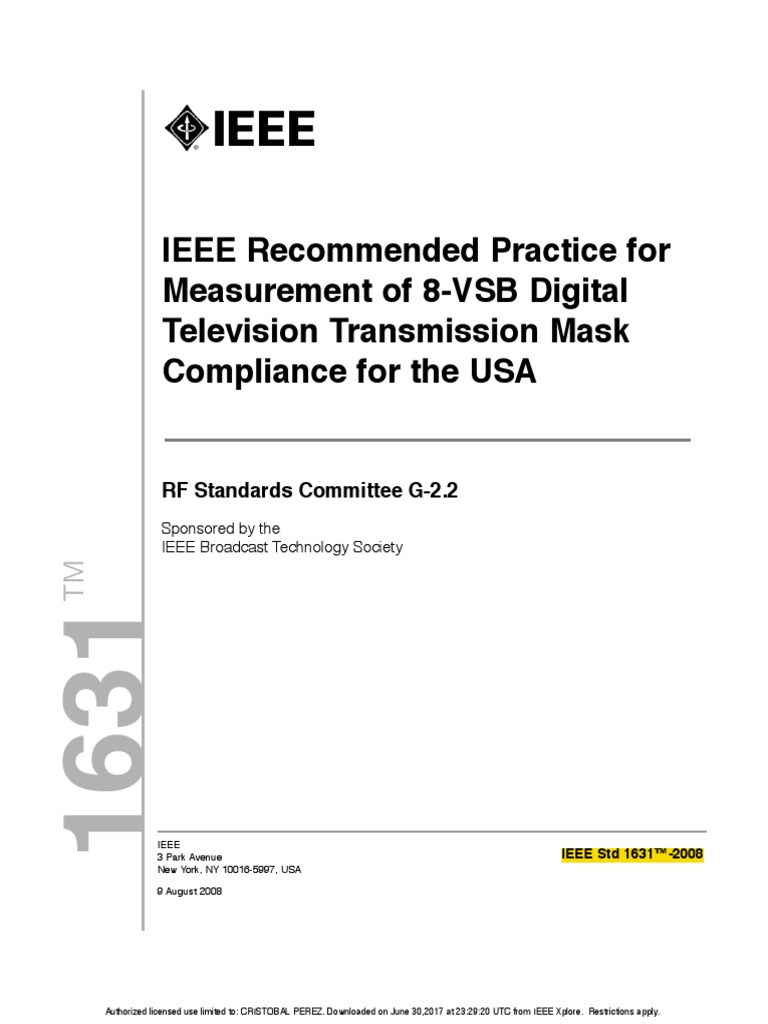 IEEE

IEEE Recommended Practice for Measurement of 8-VSB Digital Television Transmission Mask Compliance for the USA

RF Standards Committee G-2.2

Sponsored by the
IEEE Broadcast Technology Society

1631™

IEEE
3 Park Avenue
New York, NY 10016-5997, USA

9 August 2008

IEEE Std 1631™-2008

Authorized licensed use limited to: CRISTOBAL PEREZ. Downloaded on June 30,2017 at 23:29:20 UTC from IEEE Xplore. Restrictions apply.